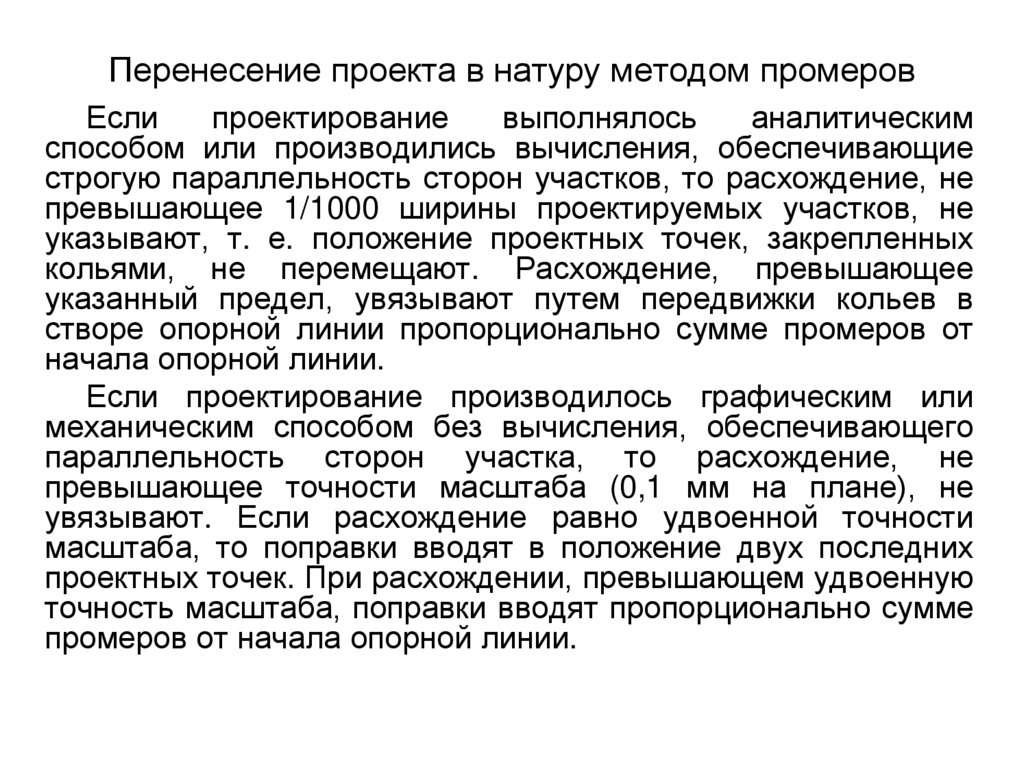 Перенесение проекта в натуру методом промеров

Если проектирование выполнялось аналитическим способом или производились вычисления, обеспечивающие строгую параллельность сторон участков, то расхождение, не превышающее 1/1000 ширины проектируемых участков, не указывают, т. е. положение проектных точек, закрепленных кольями, не перемещают. Расхождение, превышающее указанный предел, увязывают путем передвижки кольев в створе опорной линии пропорционально сумме промеров от начала опорной линии.

Если проектирование производилось графическим или механическим способом без вычисления, обеспечивающего параллельность сторон участка, то расхождение, не превышающее точности масштаба (0,1 мм на плане), не увязывают. Если расхождение равно удвоенной точности масштаба, то поправки вводят в положение двух последних проектных точек. При расхождении, превышающем удвоенную точность масштаба, поправки вводят пропорционально сумме промеров от начала опорной линии.